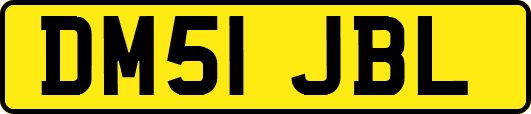 DM51 JBL